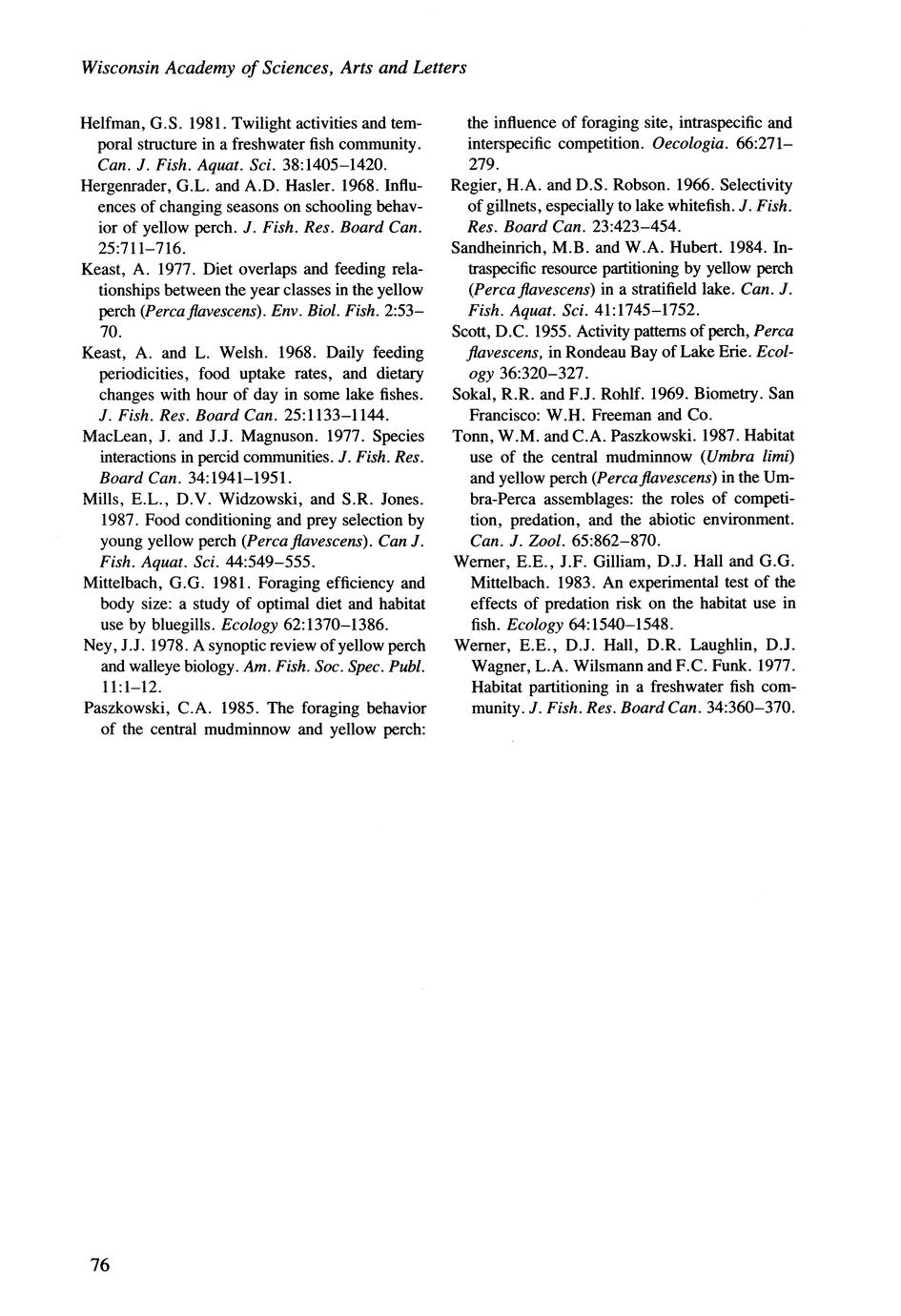 Wisconsin Academy of Sciences, Arts and Letters

Helfman, G.S. 1981. Twilight activities and temporal structure in a freshwater fish community. Can. J. Fish. Aquat. Sci. 38:1405–1420.

Hergenrader, G.L. and A.D. Hasler. 1968. Influences of changing seasons on schooling behavior of yellow perch. J. Fish. Res. Board Can. 25:711–716.

Keast, A. 1977. Diet overlaps and feeding relationships between the year classes in the yellow perch (Perca flavescens). Env. Biol. Fish. 2:53–70.

Keast, A. and L. Welsh. 1968. Daily feeding periodicities, food uptake rates, and dietary changes with hour of day in some lake fishes. J. Fish. Res. Board Can. 25:1133–1144.

MacLean, J. and J.J. Magnuson. 1977. Species interactions in percid communities. J. Fish. Res. Board Can. 34:1941–1951.

Mills, E.L., D.V. Widzowski, and S.R. Jones. 1987. Food conditioning and prey selection by young yellow perch (Perca flavescens). Can J. Fish. Aquat. Sci. 44:549–555.

Mittelbach, G.G. 1981. Foraging efficiency and body size: a study of optimal diet and habitat use by bluegills. Ecology 62:1370–1386.

Ney, J.J. 1978. A synoptic review of yellow perch and walleye biology. Am. Fish. Soc. Spec. Publ. 11:1–12.

Paszkowski, C.A. 1985. The foraging behavior of the central mudminnow and yellow perch: the influence of foraging site, intraspecific and interspecific competition. Oecologia. 66:271–279.

Regier, H.A. and D.S. Robson. 1966. Selectivity of gillnets, especially to lake whitefish. J. Fish. Res. Board Can. 23:423–454.

Sandheinrich, M.B. and W.A. Hubert. 1984. Intraspecific resource partitioning by yellow perch (Perca flavescens) in a stratifield lake. Can. J. Fish. Aquat. Sci. 41:1745–1752.

Scott, D.C. 1955. Activity patterns of perch, Perca flavescens, in Rondeau Bay of Lake Erie. Ecology 36:320–327.

Sokal, R.R. and F.J. Rohlf. 1969. Biometry. San Francisco: W.H. Freeman and Co.

Tonn, W.M. and C.A. Paszkowski. 1987. Habitat use of the central mudminnow (Umbra limi) and yellow perch (Perca flavescens) in the Umbra-Perca assemblages: the roles of competition, predation, and the abiotic environment. Can. J. Zool. 65:862–870.

Werner, E.E., J.F. Gilliam, D.J. Hall and G.G. Mittelbach. 1983. An experimental test of the effects of predation risk on the habitat use in fish. Ecology 64:1540–1548.

Werner, E.E., D.J. Hall, D.R. Laughlin, D.J. Wagner, L.A. Wilsmann and F.C. Funk. 1977. Habitat partitioning in a freshwater fish community. J. Fish. Res. Board Can. 34:360–370.

76